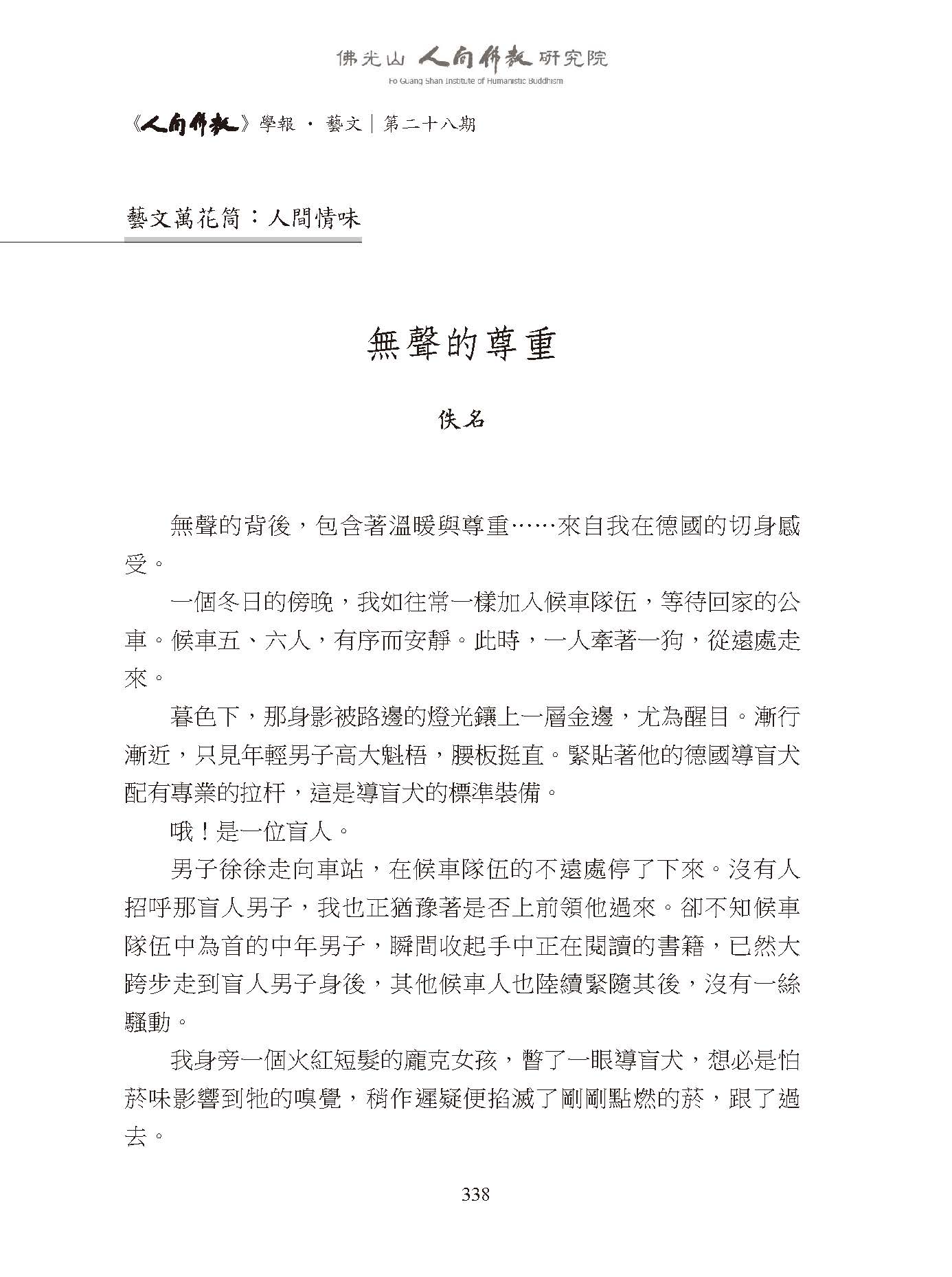 佛光山 人間佛教 研究院
Fo Guang Shan Institute of Humanistic Buddhism

《人間佛教》學報 · 藝文｜第二十八期

藝文萬花筒：人間情味

無聲的尊重

佚名

無聲的背後，包含著溫暖與尊重……來自我在德國的切身感受。

一個冬日的傍晚，我如往常一樣加入候車隊伍，等待回家的公車。候車五、六人，有序而安靜。此時，一人牽著一狗，從遠處走來。

暮色下，那身影被路邊的燈光鑲上一層金邊，尤為醒目。漸行漸近，只見年輕男子高大魁梧，腰板挺直。緊貼著他的德國導盲犬配有專業的拉杆，這是導盲犬的標準裝備。

哦！是一位盲人。

男子徐徐走向車站，在候車隊伍的不遠處停了下來。沒有人招呼那盲人男子，我也正猶豫著是否上前領他過來。卻不知候車隊伍中為首的中年男子，瞬間收起手中正在閱讀的書籍，已然大跨步走到盲人男子身後，其他候車人也陸續緊隨其後，沒有一絲騷動。

我身旁一個火紅短髮的龐克女孩，瞥了一眼導盲犬，想必是怕菸味影響到牠的嗅覺，稍作遲疑便掐滅了剛剛點燃的菸，跟了過去。

338